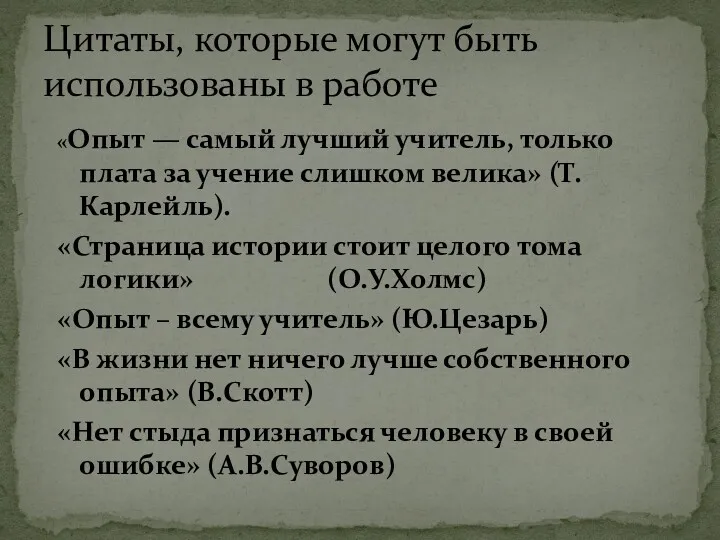 Цитаты, которые могут быть использованы в работе

«Опыт — самый лучший учитель, только плата за учение слишком велика» (Т. Карлейль).

«Страница истории стоит целого тома логики» (О.У.Холмс)

«Опыт – всему учитель» (Ю.Цезарь)

«В жизни нет ничего лучше собственного опыта» (В.Скотт)

«Нет стыда признаться человеку в своей ошибке» (А.В.Суворов)